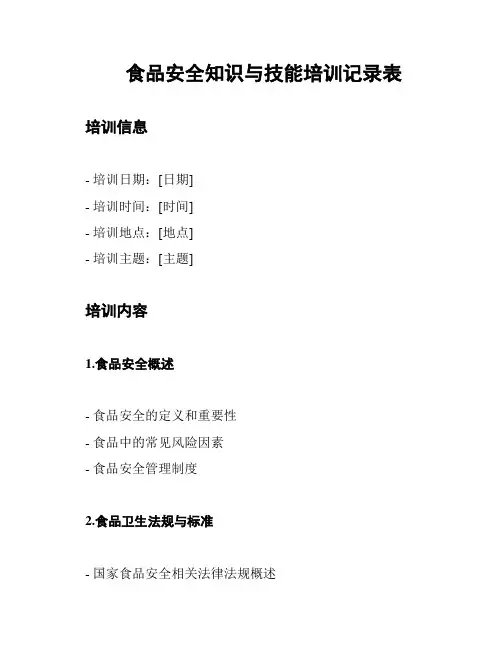 食品安全知识与技能培训记录表

培训信息

- 培训日期：[日期]
- 培训时间：[时间]
- 培训地点：[地点]
- 培训主题：[主题]

培训内容

1.食品安全概述

- 食品安全的定义和重要性
- 食品中的常见风险因素
- 食品安全管理制度

2.食品卫生法规与标准

- 国家食品安全相关法律法规概述